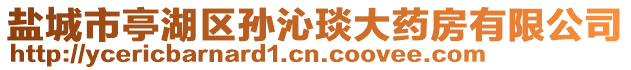 盐城市亭湖区孙沁琰大药房有限公司
http://ycericbarnard1.cn.coovee.com